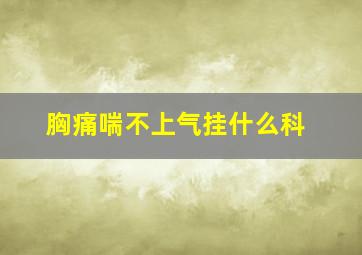 胸痛喘不上气挂什么科